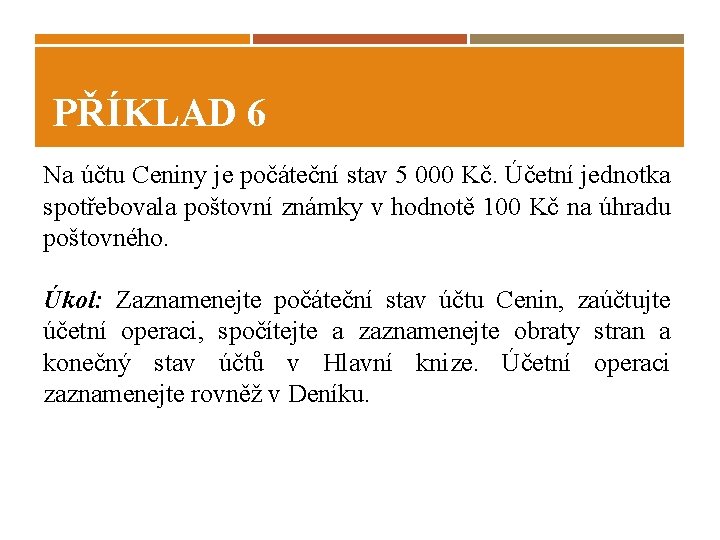 PŘÍKLAD 6

Na účtu Ceniny je počáteční stav 5 000 Kč. Účetní jednotka spotřebovala poštovní známky v hodnotě 100 Kč na úhradu poštovného.

Úkol: Zaznamenejte počáteční stav účtu Cenin, zaúčtujte účetní operaci, spočítejte a zaznamenejte obraty stran a konečný stav účtů v Hlavní knize. Účetní operaci zaznamenejte rovněž v Deníku.